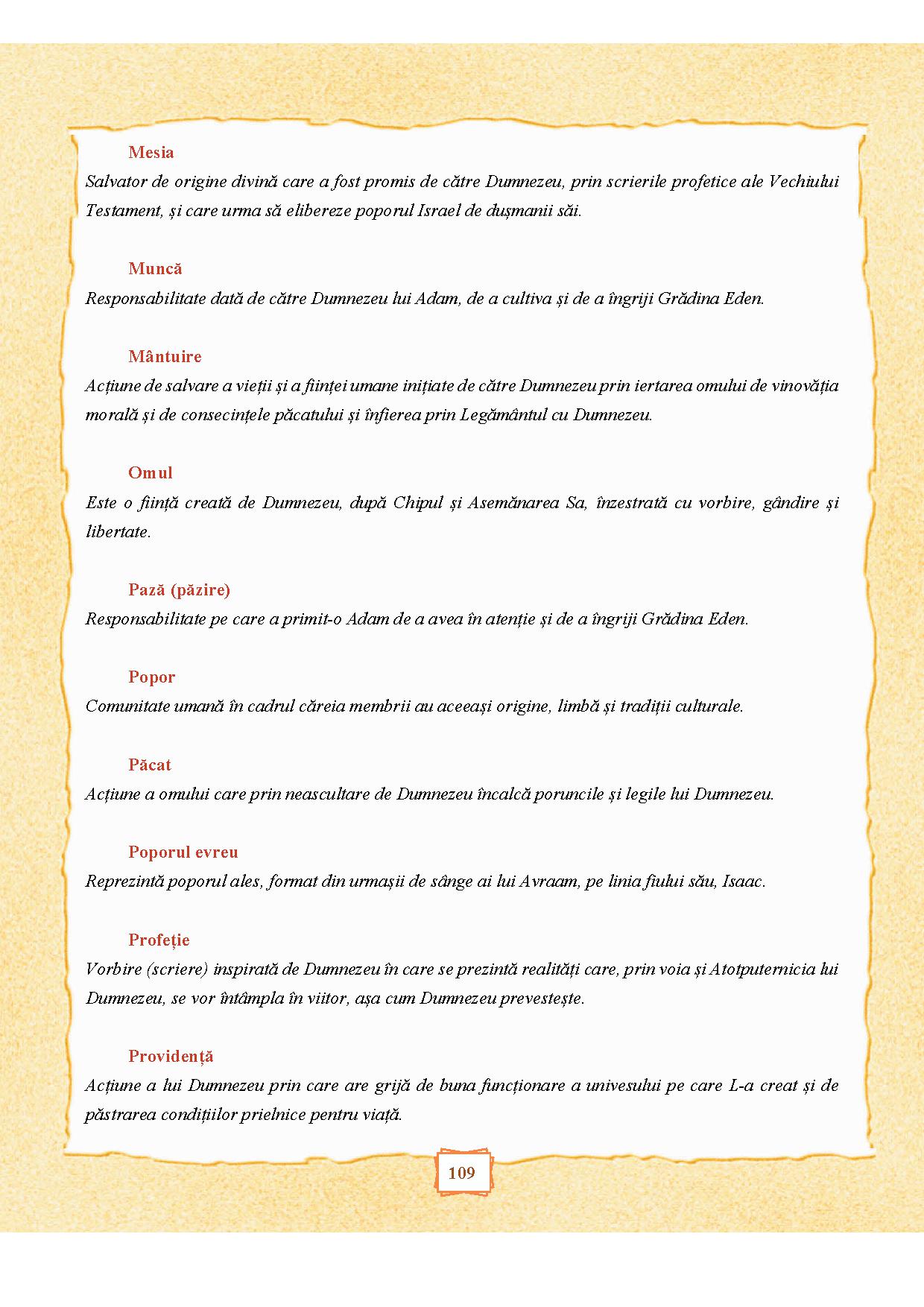 Mesia

Salvator de origine divină care a fost promis de către Dumnezeu, prin scrierile profetice ale Vechiului Testament, și care urma să elibereze poporul Israel de dușmanii săi.

Muncă

Responsabilitate dată de către Dumnezeu lui Adam, de a cultiva și de a îngriji Grădina Eden.

Mântuire

Acțiune de salvare a vieții și a ființei umane inițiate de către Dumnezeu prin iertarea omului de vinovăția morală și de consecințele păcatului și înfierea prin Legământul cu Dumnezeu.

Omul

Este o ființă creată de Dumnezeu, după Chipul și Asemănarea Sa, înzestrată cu vorbire, gândire și libertate.

Pază (păzire)

Responsabilitate pe care a primit-o Adam de a avea în atenție și de a îngriji Grădina Eden.

Popor

Comunitate umană în cadrul căreia membrii au aceeași origine, limbă și tradiții culturale.

Păcat

Acțiune a omului care prin neascultare de Dumnezeu încalcă poruncile și legile lui Dumnezeu.

Poporul evreu

Reprezintă poporul ales, format din urmașii de sânge ai lui Avraam, pe linia fiului său, Isaac.

Profeție

Vorbire (scriere) inspirată de Dumnezeu în care se prezintă realități care, prin voia și Atotputernicia lui Dumnezeu, se vor întâmpla în viitor, așa cum Dumnezeu prevestește.

Providență

Acțiune a lui Dumnezeu prin care are grijă de buna funcționare a univesului pe care L-a creat și de păstrarea condițiilor prielnice pentru viață.

109